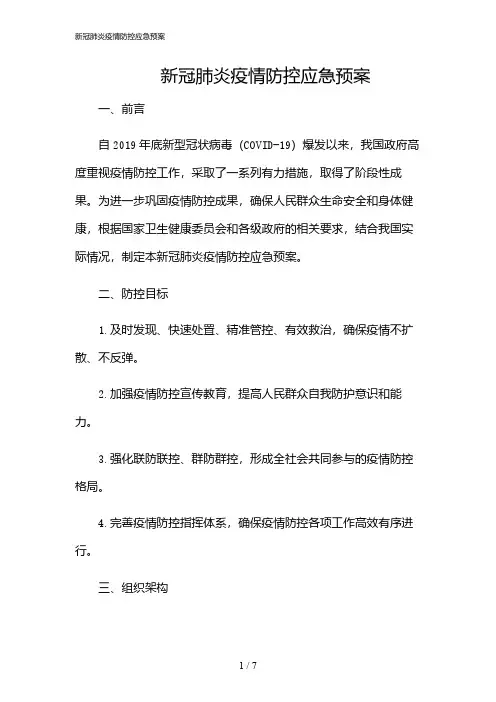 新冠肺炎疫情防控应急预案

新冠肺炎疫情防控应急预案

一、前言

自 2019 年底新型冠状病毒（COVID-19）爆发以来，我国政府高度重视疫情防控工作，采取了一系列有力措施，取得了阶段性成果。为进一步巩固疫情防控成果，确保人民群众生命安全和身体健康，根据国家卫生健康委员会和各级政府的相关要求，结合我国实际情况，制定本新冠肺炎疫情防控应急预案。

二、防控目标

1. 及时发现、快速处置、精准管控、有效救治，确保疫情不扩散、不反弹。

2. 加强疫情防控宣传教育，提高人民群众自我防护意识和能力。

3. 强化联防联控、群防群控，形成全社会共同参与的疫情防控格局。

4. 完善疫情防控指挥体系，确保疫情防控各项工作高效有序进行。

三、组织架构

1 / 7